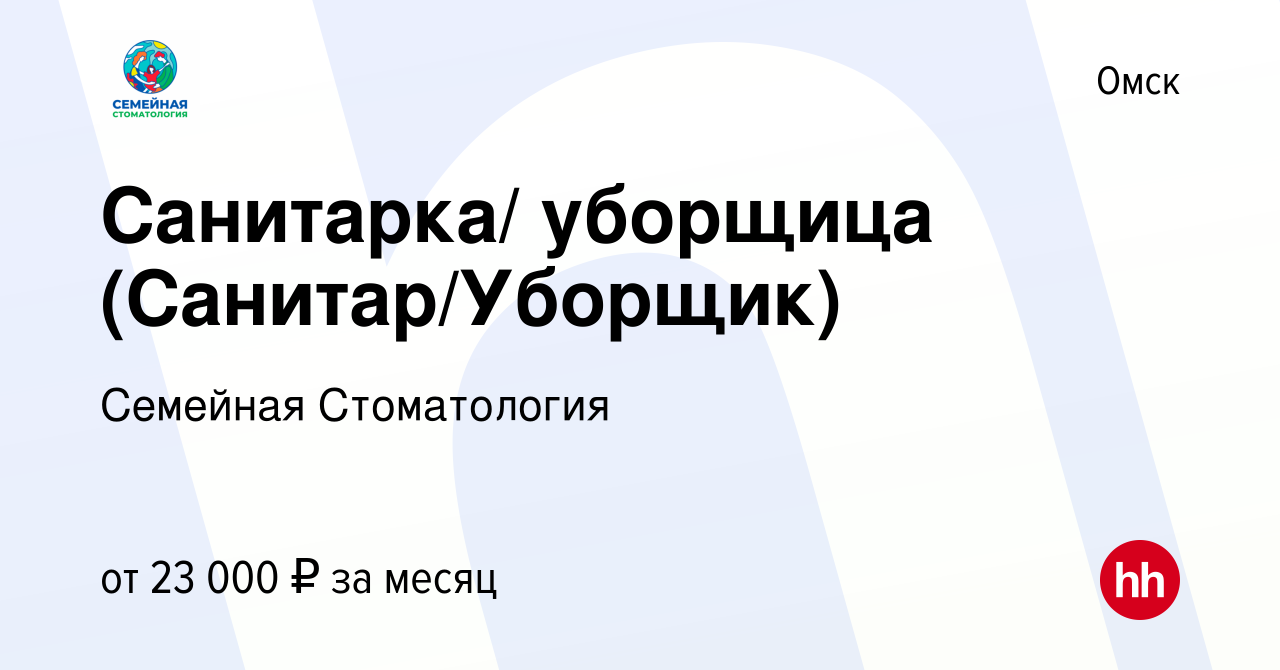 СЕМЕЙНАЯ СТОМАТОЛОГИЯ

Омск

Санитарка/ уборщица (Санитар/Уборщик)

Семейная Стоматология

от 23 000 ₽ за месяц

hh